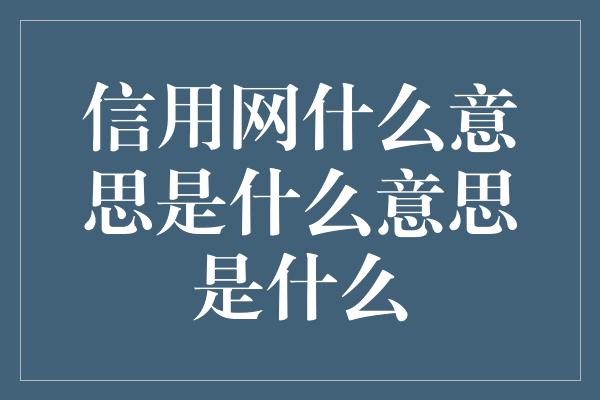 信用网什么意思是什么意思是什么